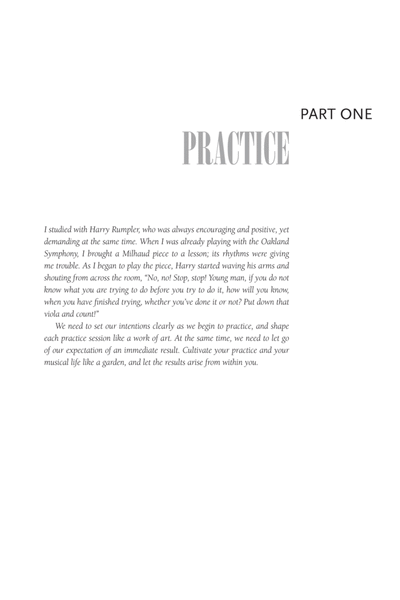 PART ONE

PRACTICE

I studied with Harry Rumpler, who was always encouraging and positive, yet demanding at the same time. When I was already playing with the Oakland Symphony, I brought a Milhaud piece to a lesson; its rhythms were giving me trouble. As I began to play the piece, Harry started waving his arms and shouting from across the room, "No, no! Stop, stop! Young man, if you do not know what you are trying to do before you try to do it, how will you know, when you have finished trying, whether you've done it or not? Put down that viola and count!"

We need to set our intentions clearly as we begin to practice, and shape each practice session like a work of art. At the same time, we need to let go of our expectation of an immediate result. Cultivate your practice and your musical life like a garden, and let the results arise from within you.